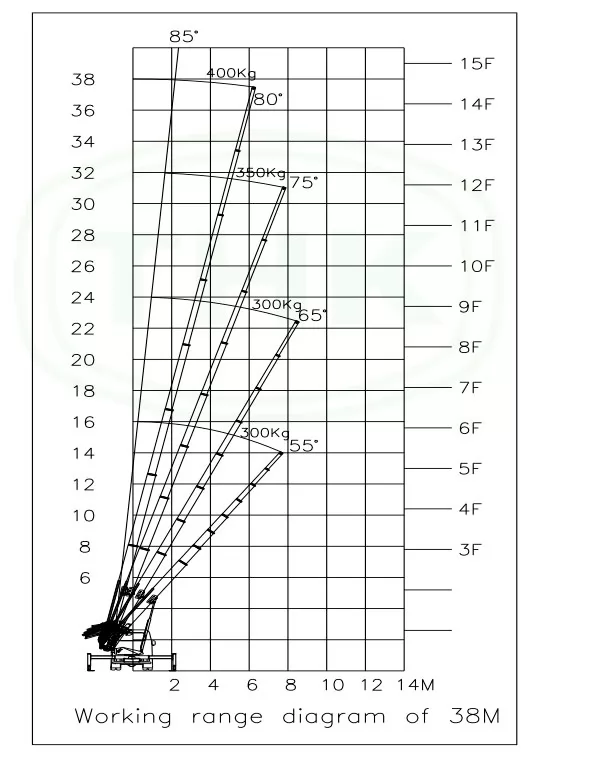 85°

400Kg
80°
350Kg
75°
300Kg
65°
300Kg
55°

38
36
34
32
30
28
26
24
22
20
18
16
14
12
10
8
6

15F
14F
13F
12F
11F
10F
9F
8F
7F
6F
5F
4F
3F

2 4 6 8 10 12 14M

Working range diagram of 38M